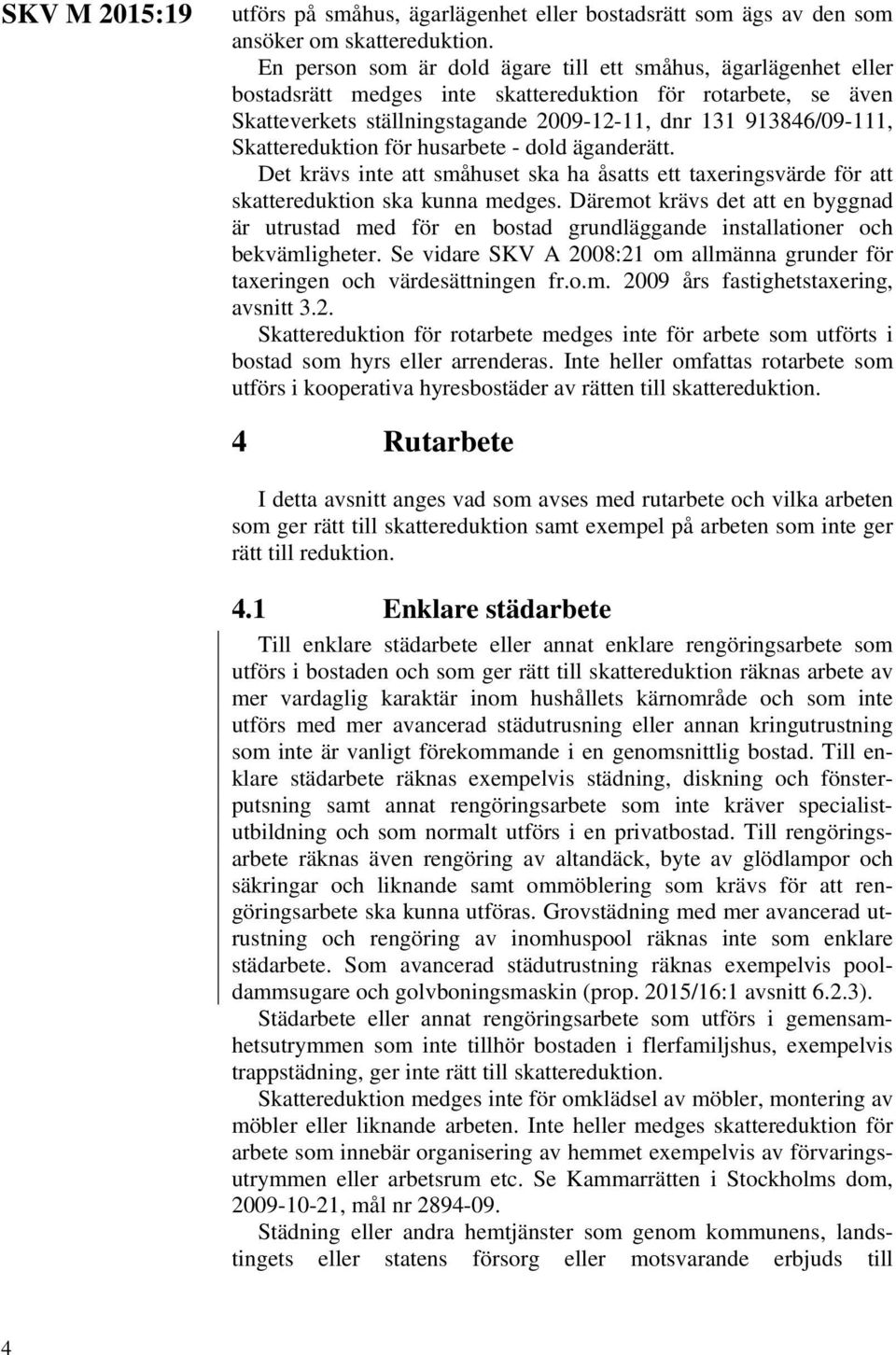 SKV M 2015:19

utförs på småhus, ägarlägenhet eller bostadsrätt som ägs av den som ansöker om skattereduktion.

En person som är dold ägare till ett småhus, ägarlägenhet eller bostadsrätt medges inte skattereduktion för rotarbete, se även Skatteverkets ställningstagande 2009-12-11, dnr 131 913846/09-111, Skattereduktion för husarbete - dold äganderätt.

Det krävs inte att småhuset ska ha åsatts ett taxeringsvärde för att skattereduktion ska kunna medges. Däremot krävs det att en byggnad är utrustad med för en bostad grundläggande installationer och bekvämligheter. Se vidare SKV A 2008:21 om allmänna grunder för taxeringen och värdesättningen fr.o.m. 2009 års fastighetstaxering, avsnitt 3.2.

Skattereduktion för rotarbete medges inte för arbete som utförts i bostad som hyrs eller arrenderas. Inte heller omfattas rotarbete som utförs i kooperativa hyresbostäder av rätten till skattereduktion.

4 Rutarbete

I detta avsnitt anges vad som avses med rutarbete och vilka arbeten som ger rätt till skattereduktion samt exempel på arbeten som inte ger rätt till reduktion.

4.1 Enklare städarbete

Till enklare städarbete eller annat enklare rengöringsarbete som utförs i bostaden och som ger rätt till skattereduktion räknas arbete av mer vardaglig karaktär inom hushållets kärnområde och som inte utförs med mer avancerad städutrusning eller annan kringutrustning som inte är vanligt förekommande i en genomsnittlig bostad. Till enklare städarbete räknas exempelvis städning, diskning och fönsterputsning samt annat rengöringsarbete som inte kräver specialistutbildning och som normalt utförs i en privatbostad. Till rengöringsarbete räknas även rengöring av altandäck, byte av glödlampor och säkringar och liknande samt ommöblering som krävs för att rengöringsarbete ska kunna utföras. Grovstädning med mer avancerad utrustning och rengöring av inomhuspool räknas inte som enklare städarbete. Som avancerad städutrustning räknas exempelvis pooldammsugare och golvboningsmaskin (prop. 2015/16:1 avsnitt 6.2.3).

Städarbete eller annat rengöringsarbete som utförs i gemensamhetsutrymmen som inte tillhör bostaden i flerfamiljshus, exempelvis trappstädning, ger inte rätt till skattereduktion.

Skattereduktion medges inte för omklädsel av möbler, montering av möbler eller liknande arbeten. Inte heller medges skattereduktion för arbete som innebär organisering av hemmet exempelvis av förvaringsutrymmen eller arbetsrum etc. Se Kammarrätten i Stockholms dom, 2009-10-21, mål nr 2894-09.

Städning eller andra hemtjänster som genom kommunens, landstingets eller statens försorg eller motsvarande erbjuds till

4